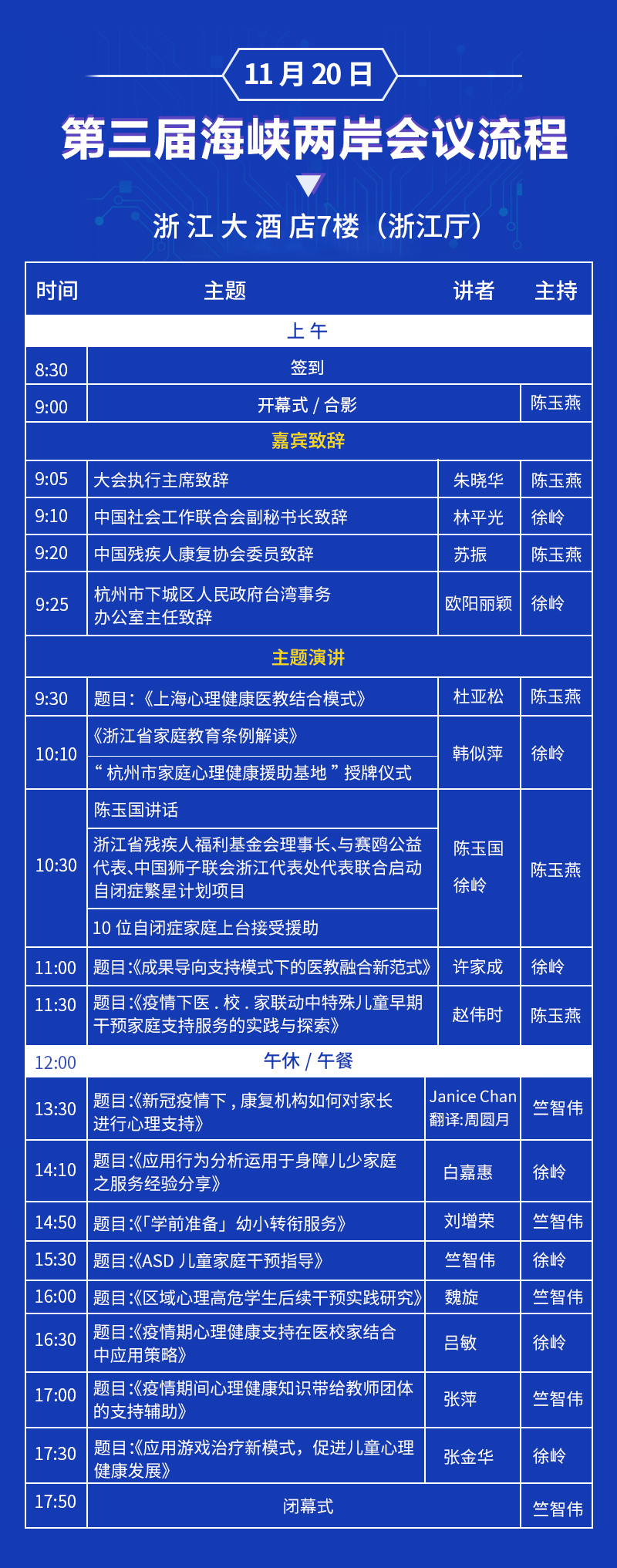 11月20日

第三届海峡两岸会议流程

浙江大酒店7楼（浙江厅）

| 时间 | 主题 | 讲者 | 主持 |
|---|---|---|---|
| 上午 | | | |
| 8:30 | 签到 | | |
| 9:00 | 开幕式/合影 | | 陈玉燕 |
| 嘉宾致辞 | | | |
| 9:05 | 大会执行主席致辞 | 朱晓华 | 陈玉燕 |
| 9:10 | 中国社会工作联合会副秘书长致辞 | 林平光 | 徐岭 |
| 9:20 | 中国残疾人康复协会委员致辞 | 苏振 | 陈玉燕 |
| 9:25 | 杭州市下城区人民政府台湾事务办公室主任致辞 | 欧阳丽颖 | 徐岭 |
| 主题演讲 | | | |
| 9:30 | 题目：《上海心理健康医教结合模式》 | 杜亚松 | 陈玉燕 |
| 10:10 | 《浙江省家庭教育条例解读》 | 韩似萍 | 徐岭 |
| | “杭州市家庭心理健康援助基地”授牌仪式 | | |
| 10:30 | 陈玉国讲话 | 陈玉国 徐岭 | 陈玉燕 |
| | 浙江省残疾人福利基金会理事长、与赛鸥公益代表、中国狮子联会浙江代表处代表联合启动自闭症繁星计划项目 | | |
| | 10位自闭症家庭上台接受援助 | | |
| 11:00 | 题目:《成果导向支持模式下的医教融合新范式》 | 许家成 | 徐岭 |
| 11:30 | 题目:《疫情下医.校.家联动中特殊儿童早期干预家庭支持服务的实践与探索》 | 赵伟时 | 陈玉燕 |
| 12:00 | 午休/午餐 | | |
| 13:30 | 题目:《新冠疫情下，康复机构如何对家长进行心理支持》 | Janice Chan 翻译:周圆月 | 竺智伟 |
| 14:10 | 题目:《应用行为分析运用于身障儿少家庭之服务经验分享》 | 白嘉惠 | 徐岭 |
| 14:50 | 题目:《「学前准备」幼小转衔服务》 | 刘增荣 | 竺智伟 |
| 15:30 | 题目:《ASD儿童家庭干预指导》 | 竺智伟 | 徐岭 |
| 16:00 | 题目:《区域心理高危学生后续干预实践研究》 | 魏旋 | 竺智伟 |
| 16:30 | 题目:《疫情期心理健康支持在医校家结合中应用策略》 | 吕敏 | 徐岭 |
| 17:00 | 题目:《疫情期间心理健康知识带给教师团体的支持辅助》 | 张萍 | 竺智伟 |
| 17:30 | 题目:《应用游戏治疗新模式，促进儿童心理健康发展》 | 张金华 | 徐岭 |
| 17:50 | 闭幕式 | | 竺智伟 |